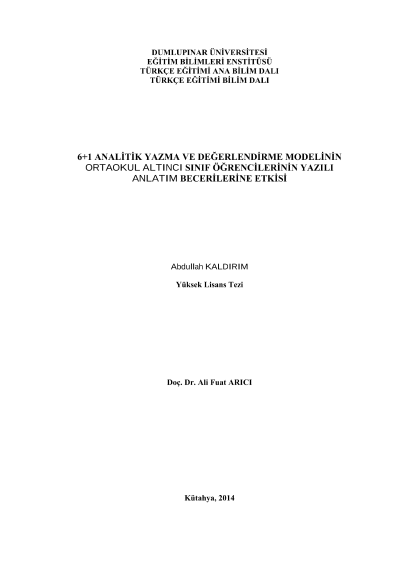 DUMLUPINAR ÜNİVERSİTESİ
EĞİTİM BİLİMLERİ ENSTİTÜSÜ
TÜRKÇE EĞİTİMİ ANA BİLİM DALI
TÜRKÇE EĞİTİMİ BİLİM DALI

6+1 ANALİTİK YAZMA VE DEĞERLENDİRME MODELİNİN ORTAOKUL ALTINCI SINIF ÖĞRENCİLERİNİN YAZILI ANLATIM BECERİLERİNE ETKİSİ

Abdullah KALDIRIM

Yüksek Lisans Tezi

Doç. Dr. Ali Fuat ARICI

Kütahya, 2014